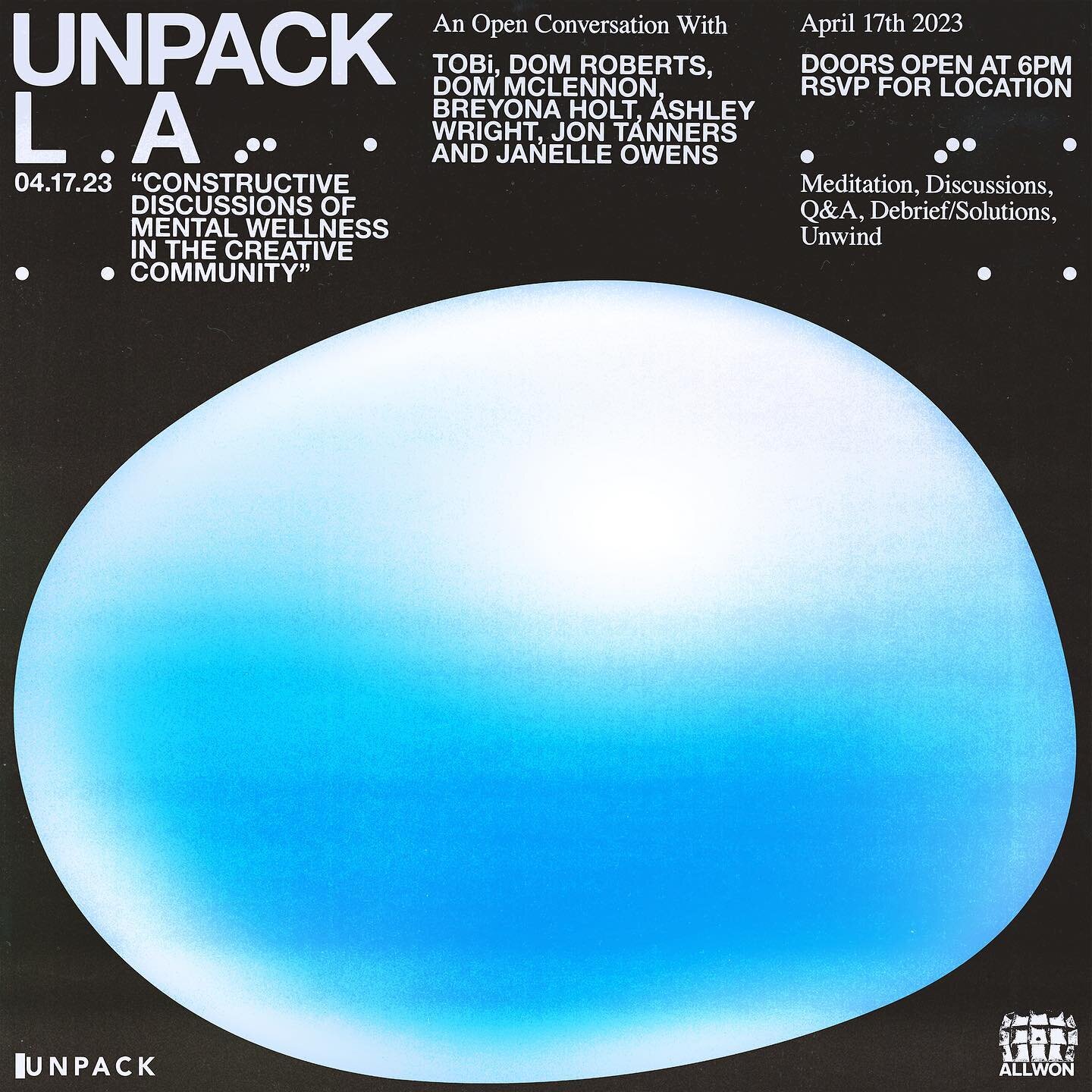 UNPACK
L.A

04.17.23 "CONSTRUCTIVE DISCUSSIONS OF MENTAL WELLNESS IN THE CREATIVE COMMUNITY"

An Open Conversation With

TOBi, DOM ROBERTS, DOM MCLENNON, BREYONA HOLT, ASHLEY WRIGHT, JON TANNERS AND JANELLE OWENS

April 17th 2023

DOORS OPEN AT 6PM
RSVP FOR LOCATION

Meditation, Discussions, Q&A, Debrief/Solutions, Unwind

UNPACK

ALLWON